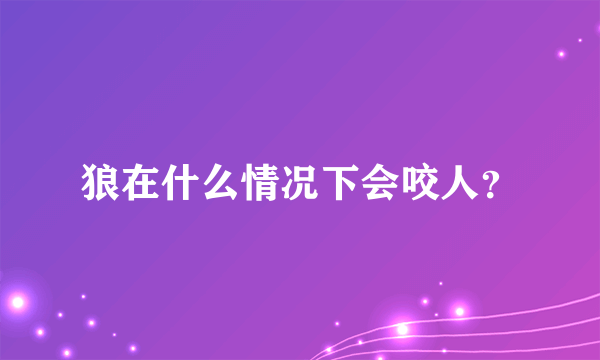 狼在什么情况下会咬人？